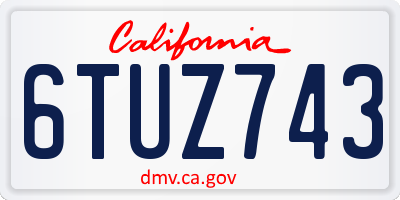 California

6TUZ743

dmv.ca.gov